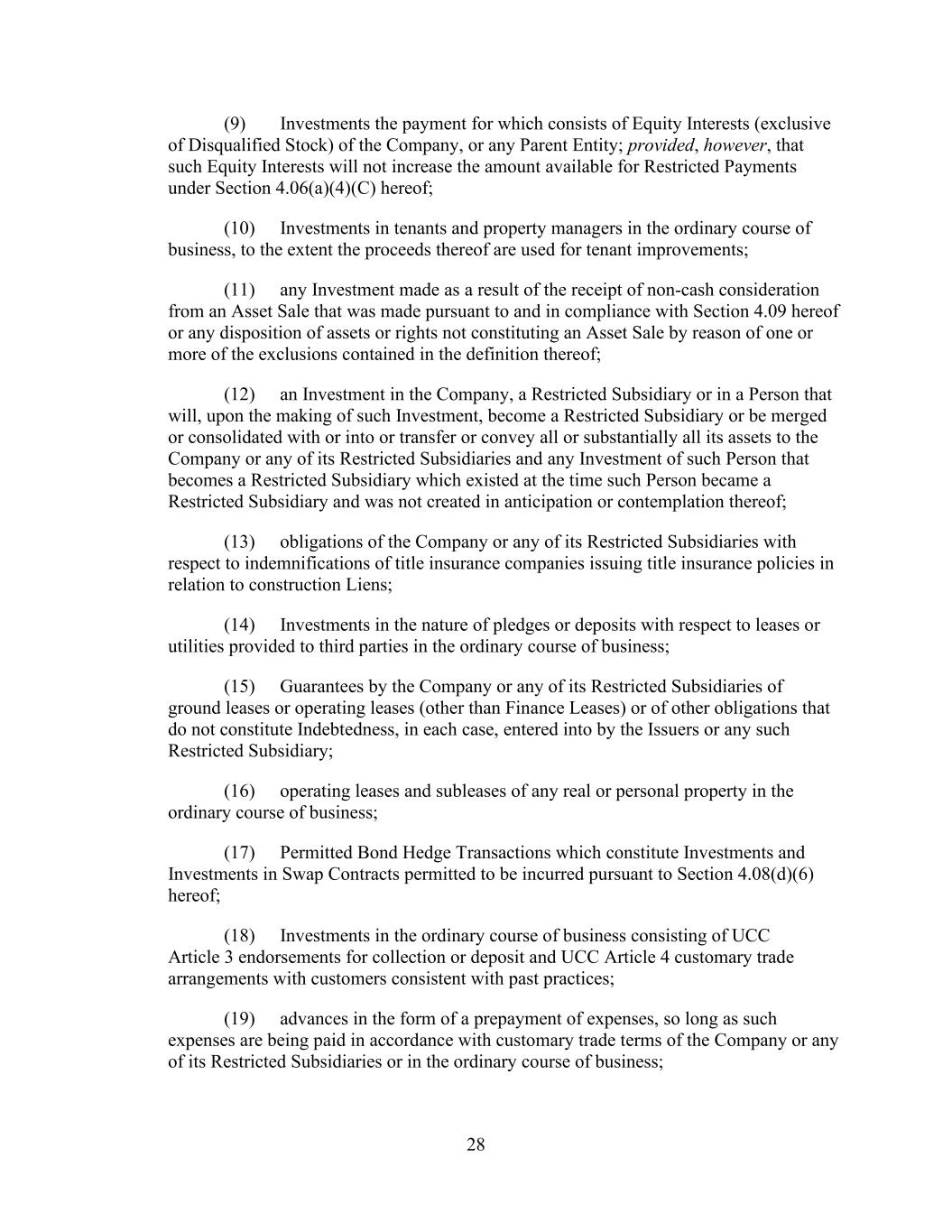 (9) Investments the payment for which consists of Equity Interests (exclusive of Disqualified Stock) of the Company, or any Parent Entity; provided, however, that such Equity Interests will not increase the amount available for Restricted Payments under Section 4.06(a)(4)(C) hereof;

(10) Investments in tenants and property managers in the ordinary course of business, to the extent the proceeds thereof are used for tenant improvements;

(11) any Investment made as a result of the receipt of non-cash consideration from an Asset Sale that was made pursuant to and in compliance with Section 4.09 hereof or any disposition of assets or rights not constituting an Asset Sale by reason of one or more of the exclusions contained in the definition thereof;

(12) an Investment in the Company, a Restricted Subsidiary or in a Person that will, upon the making of such Investment, become a Restricted Subsidiary or be merged or consolidated with or into or transfer or convey all or substantially all its assets to the Company or any of its Restricted Subsidiaries and any Investment of such Person that becomes a Restricted Subsidiary which existed at the time such Person became a Restricted Subsidiary and was not created in anticipation or contemplation thereof;

(13) obligations of the Company or any of its Restricted Subsidiaries with respect to indemnifications of title insurance companies issuing title insurance policies in relation to construction Liens;

(14) Investments in the nature of pledges or deposits with respect to leases or utilities provided to third parties in the ordinary course of business;

(15) Guarantees by the Company or any of its Restricted Subsidiaries of ground leases or operating leases (other than Finance Leases) or of other obligations that do not constitute Indebtedness, in each case, entered into by the Issuers or any such Restricted Subsidiary;

(16) operating leases and subleases of any real or personal property in the ordinary course of business;

(17) Permitted Bond Hedge Transactions which constitute Investments and Investments in Swap Contracts permitted to be incurred pursuant to Section 4.08(d)(6) hereof;

(18) Investments in the ordinary course of business consisting of UCC Article 3 endorsements for collection or deposit and UCC Article 4 customary trade arrangements with customers consistent with past practices;

(19) advances in the form of a prepayment of expenses, so long as such expenses are being paid in accordance with customary trade terms of the Company or any of its Restricted Subsidiaries or in the ordinary course of business;

28